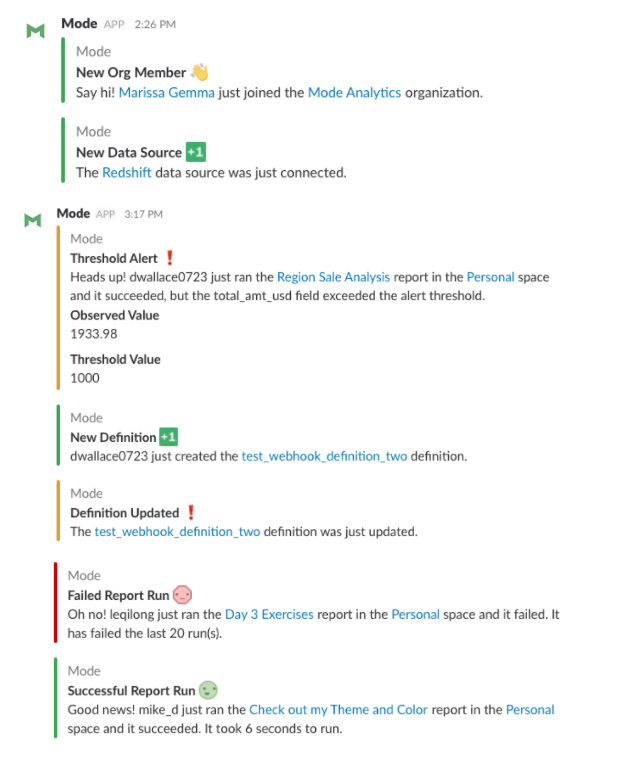 Mode APP 2:26 PM

Mode
New Org Member 👋
Say hi! Marissa Gemma just joined the Mode Analytics organization.

Mode
New Data Source +1
The Redshift data source was just connected.

Mode APP 3:17 PM

Mode
Threshold Alert ❗
Heads up! dwallace0723 just ran the Region Sale Analysis report in the Personal space and it succeeded, but the total_amt_usd field exceeded the alert threshold.
Observed Value
1933.98
Threshold Value
1000

Mode
New Definition +1
dwallace0723 just created the test_webhook_definition_two definition.

Mode
Definition Updated ❗
The test_webhook_definition_two definition was just updated.

Mode
Failed Report Run
Oh no! leqilong just ran the Day 3 Exercises report in the Personal space and it failed. It has failed the last 20 run(s).

Mode
Successful Report Run
Good news! mike_d just ran the Check out my Theme and Color report in the Personal space and it succeeded. It took 6 seconds to run.